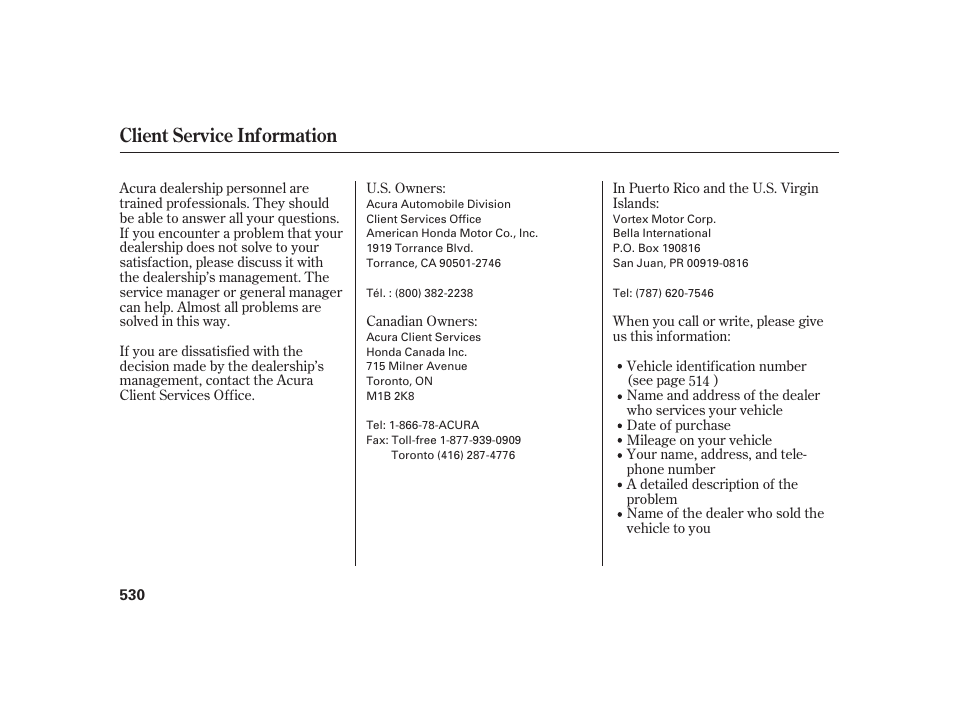 Client Service Information

Acura dealership personnel are trained professionals. They should be able to answer all your questions. If you encounter a problem that your dealership does not solve to your satisfaction, please discuss it with the dealership's management. The service manager or general manager can help. Almost all problems are solved in this way.

If you are dissatisfied with the decision made by the dealership's management, contact the Acura Client Services Office.

U.S. Owners:
Acura Automobile Division
Client Services Office
American Honda Motor Co., Inc.
1919 Torrance Blvd.
Torrance, CA 90501-2746

Tél. : (800) 382-2238

Canadian Owners:
Acura Client Services
Honda Canada Inc.
715 Milner Avenue
Toronto, ON
M1B 2K8

Tel: 1-866-78-ACURA
Fax: Toll-free 1-877-939-0909
Toronto (416) 287-4776

In Puerto Rico and the U.S. Virgin Islands:
Vortex Motor Corp.
Bella International
P.O. Box 190816
San Juan, PR 00919-0816

Tel: (787) 620-7546

When you call or write, please give us this information:

• Vehicle identification number (see page 514 )
• Name and address of the dealer who services your vehicle
• Date of purchase
• Mileage on your vehicle
• Your name, address, and telephone number
• A detailed description of the problem
• Name of the dealer who sold the vehicle to you

530